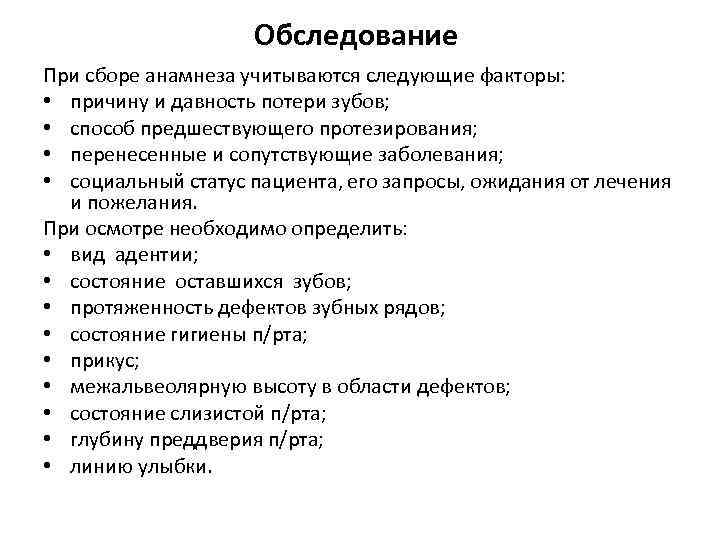 Обследование

При сборе анамнеза учитываются следующие факторы:
• причину и давность потери зубов;
• способ предшествующего протезирования;
• перенесенные и сопутствующие заболевания;
• социальный статус пациента, его запросы, ожидания от лечения и пожелания.

При осмотре необходимо определить:
• вид адентии;
• состояние оставшихся зубов;
• протяженность дефектов зубных рядов;
• состояние гигиены п/рта;
• прикус;
• межальвеолярную высоту в области дефектов;
• состояние слизистой п/рта;
• глубину преддверия п/рта;
• линию улыбки.